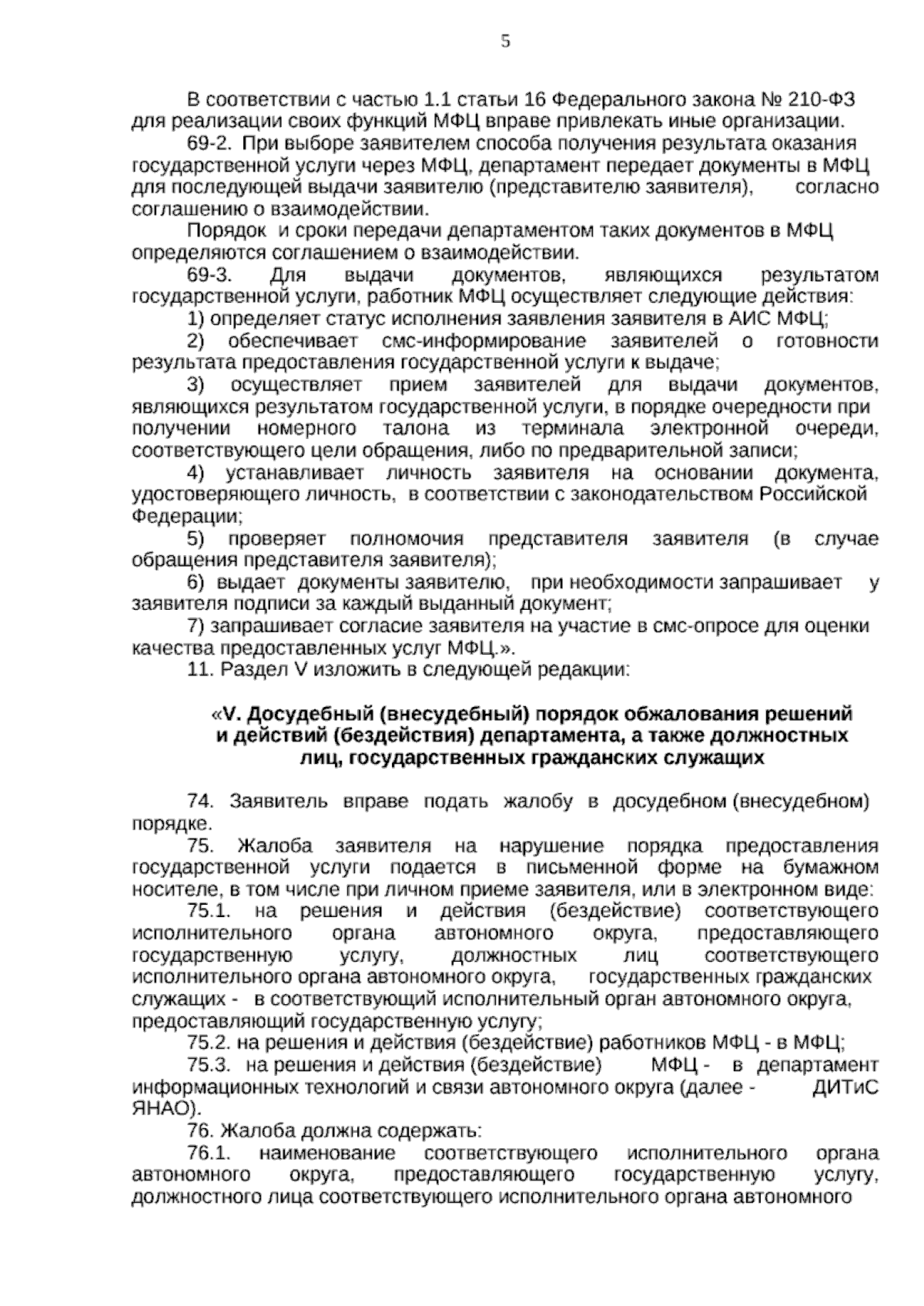 5

В соответствии с частью 1.1 статьи 16 Федерального закона № 210-ФЗ для реализации своих функций МФЦ вправе привлекать иные организации.

69-2. При выборе заявителем способа получения результата оказания государственной услуги через МФЦ, департамент передает документы в МФЦ для последующей выдачи заявителю (представителю заявителя), согласно соглашению о взаимодействии.

Порядок и сроки передачи департаментом таких документов в МФЦ определяются соглашением о взаимодействии.

69-3. Для выдачи документов, являющихся результатом государственной услуги, работник МФЦ осуществляет следующие действия:

1) определяет статус исполнения заявления заявителя в АИС МФЦ;

2) обеспечивает смс-информирование заявителей о готовности результата предоставления государственной услуги к выдаче;

3) осуществляет прием заявителей для выдачи документов, являющихся результатом государственной услуги, в порядке очередности при получении номерного талона из терминала электронной очереди, соответствующего цели обращения, либо по предварительной записи;

4) устанавливает личность заявителя на основании документа, удостоверяющего личность, в соответствии с законодательством Российской Федерации;

5) проверяет полномочия представителя заявителя (в случае обращения представителя заявителя);

6) выдает документы заявителю, при необходимости запрашивает у заявителя подписи за каждый выданный документ;

7) запрашивает согласие заявителя на участие в смс-опросе для оценки качества предоставленных услуг МФЦ.».

11. Раздел V изложить в следующей редакции:

«V. Досудебный (внесудебный) порядок обжалования решений и действий (бездействия) департамента, а также должностных лиц, государственных гражданских служащих

74. Заявитель вправе подать жалобу в досудебном (внесудебном) порядке.

75. Жалоба заявителя на нарушение порядка предоставления государственной услуги подается в письменной форме на бумажном носителе, в том числе при личном приеме заявителя, или в электронном виде:

75.1. на решения и действия (бездействие) соответствующего исполнительного органа автономного округа, предоставляющего государственную услугу, должностных лиц соответствующего исполнительного органа автономного округа, государственных гражданских служащих - в соответствующий исполнительный орган автономного округа, предоставляющий государственную услугу;

75.2. на решения и действия (бездействие) работников МФЦ - в МФЦ;

75.3. на решения и действия (бездействие) МФЦ - в департамент информационных технологий и связи автономного округа (далее - ДИТиС ЯНАО).

76. Жалоба должна содержать:

76.1. наименование соответствующего исполнительного органа автономного округа, предоставляющего государственную услугу, должностного лица соответствующего исполнительного органа автономного